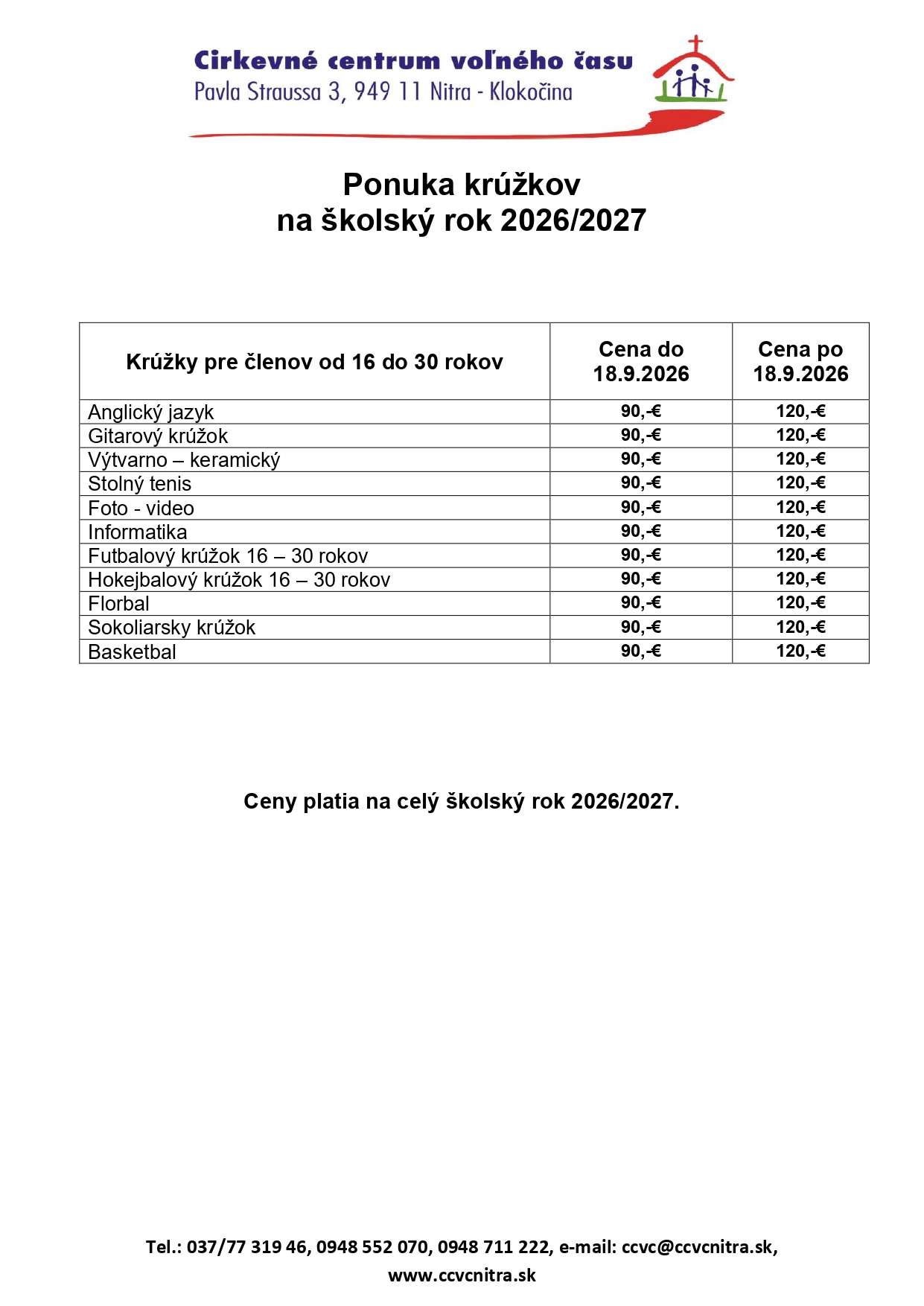 Cirkevné centrum voľného času
Pavla Straussa 3, 949 11 Nitra - Klokočina

Ponuka krúžkov
na školský rok 2026/2027

| Krúžky pre členov od 16 do 30 rokov | Cena do 18.9.2026 | Cena po 18.9.2026 |
|---|---|---|
| Anglický jazyk | 90,-€ | 120,-€ |
| Gitarový krúžok | 90,-€ | 120,-€ |
| Výtvarno – keramický | 90,-€ | 120,-€ |
| Stolný tenis | 90,-€ | 120,-€ |
| Foto - video | 90,-€ | 120,-€ |
| Informatika | 90,-€ | 120,-€ |
| Futbalový krúžok 16 – 30 rokov | 90,-€ | 120,-€ |
| Hokejbalový krúžok 16 – 30 rokov | 90,-€ | 120,-€ |
| Florbal | 90,-€ | 120,-€ |
| Sokoliarsky krúžok | 90,-€ | 120,-€ |
| Basketbal | 90,-€ | 120,-€ |

Ceny platia na celý školský rok 2026/2027.

Tel.: 037/77 319 46, 0948 552 070, 0948 711 222, e-mail: ccvc@ccvcnitra.sk,
www.ccvcnitra.sk